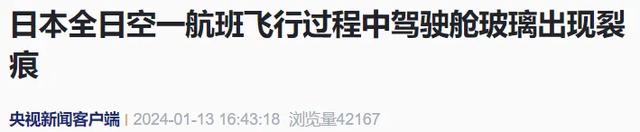 日本全日空一航班飞行过程中驾驶舱玻璃出现裂痕

央视新闻客户端 | 2024-01-13 16:43:18 浏览量42167